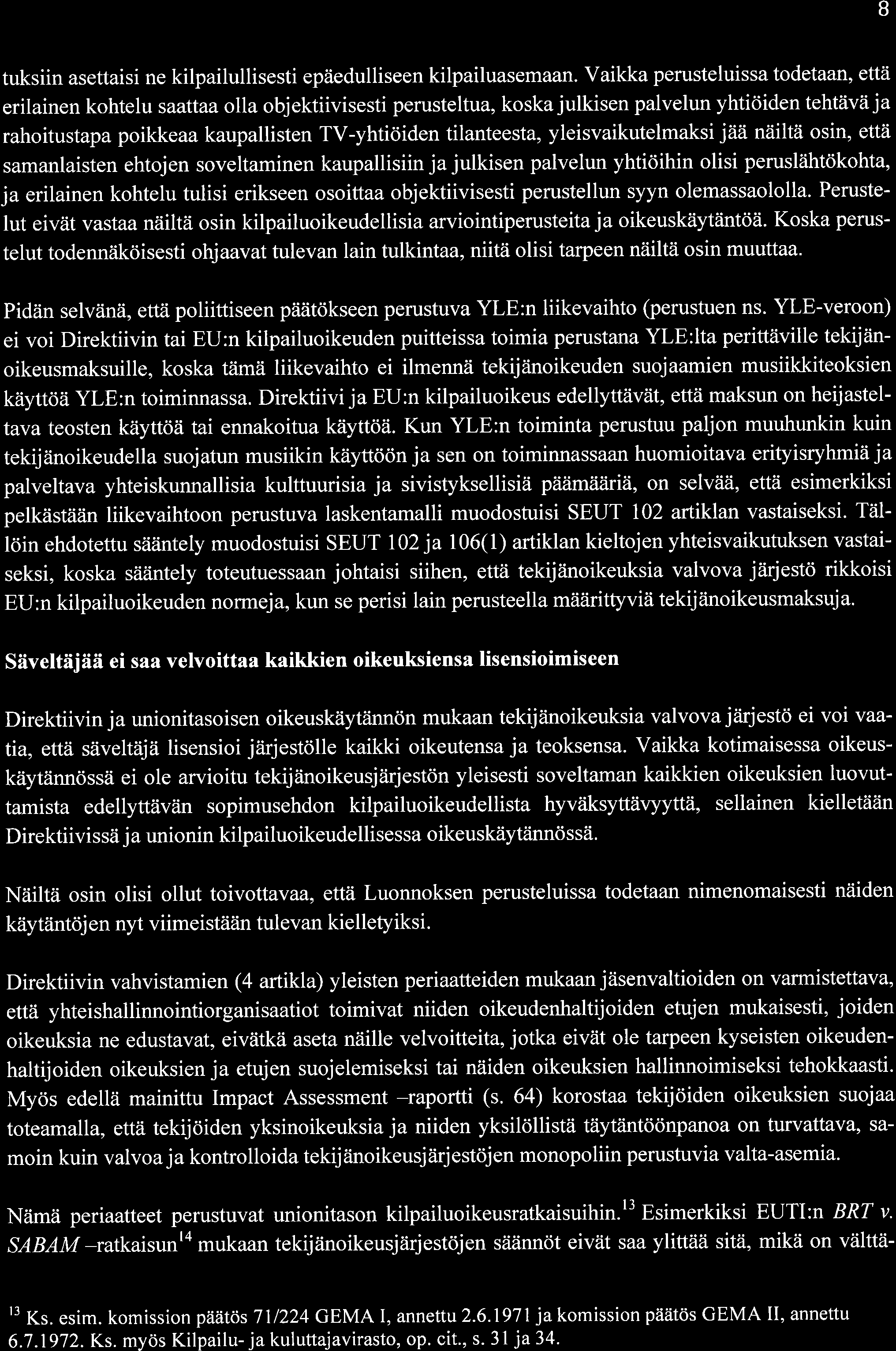 8

tuksiin asettaisi ne kilpailullisesti epäedulliseen kilpailuasemaan. Vaikka perusteluissa todetaan, että erilainen kohtelu saattaa olla objektiivisesti perusteltua, koska julkisen palvelun yhtiöiden tehtävä ja rahoitustapa poikkeaa kaupallisten TV-yhtiöiden tilanteesta, yleisvaikutelmaksi jää näiltä osin, että samanlaisten ehtojen soveltaminen kaupallisiin ja julkisen palvelun yhtiöihin olisi peruslähtökohta, ja erilainen kohtelu tulisi erikseen osoittaa objektiivisesti perustellun syyn olemassaololla. Perustelut eivät vastaa näiltä osin kilpailuoikeudellisia arviointiperusteita ja oikeuskäytäntöä. Koska perustelut todennäköisesti ohjaavat tulevan lain tulkintaa, niitä olisi tarpeen näiltä osin muuttaa.

Pidän selvänä, että poliittiseen päätökseen perustuva YLE:n liikevaihto (perustuen ns. YLE-veroon) ei voi Direktiivin tai EU:n kilpailuoikeuden puitteissa toimia perustana YLE:lta perittäville tekijänoikeusmaksuille, koska tämä liikevaihto ei ilmennä tekijänoikeuden suojaamien musiikkiteoksien käyttöä YLE:n toiminnassa. Direktiivi ja EU:n kilpailuoikeus edellyttävät, että maksun on heijasteltava teosten käyttöä tai ennakoitua käyttöä. Kun YLE:n toiminta perustuu paljon muuhunkin kuin tekijänoikeudella suojatun musiikin käyttöön ja sen on toiminnassaan huomioitava erityisryhmiä ja palveltava yhteiskunnallisia kulttuurisia ja sivistyksellisiä päämääriä, on selvää, että esimerkiksi pelkästään liikevaihtoon perustuva laskentamalli muodostuisi SEUT 102 artiklan vastaiseksi. Tällöin ehdotettu sääntely muodostuisi SEUT 102 ja 106(1) artiklan kieltojen yhteisvaikutuksen vastaiseksi, koska sääntely toteutuessaan johtaisi siihen, että tekijänoikeuksia valvova järjestö rikkoisi EU:n kilpailuoikeuden normeja, kun se perisi lain perusteella määrittyviä tekijänoikeusmaksuja.

Säveltäjää ei saa velvoittaa kaikkien oikeuksiensa lisensioimiseen

Direktiivin ja unionitasoisen oikeuskäytännön mukaan tekijänoikeuksia valvova järjestö ei voi vaatia, että säveltäjä lisensioi järjestölle kaikki oikeutensa ja teoksensa. Vaikka kotimaisessa oikeuskäytännössä ei ole arvioitu tekijänoikeusjärjestön yleisesti soveltaman kaikkien oikeuksien luovuttamista edellyttävän sopimusehdon kilpailuoikeudellista hyväksyttävyyttä, sellainen kielletään Direktiivissä ja unionin kilpailuoikeudellisessa oikeuskäytännössä.

Näiltä osin olisi ollut toivottavaa, että Luonnoksen perusteluissa todetaan nimenomaisesti näiden käytäntöjen nyt viimeistään tulevan kielletyiksi.

Direktiivin vahvistamien (4 artikla) yleisten periaatteiden mukaan jäsenvaltioiden on varmistettava, että yhteishallinnointiorganisaatiot toimivat niiden oikeudenhaltijoiden etujen mukaisesti, joiden oikeuksia ne edustavat, eivätkä aseta näille velvoitteita, jotka eivät ole tarpeen kyseisten oikeudenhaltijoiden oikeuksien ja etujen suojelemiseksi tai näiden oikeuksien hallinnoimiseksi tehokkaasti. Myös edellä mainittu Impact Assessment –raportti (s. 64) korostaa tekijöiden oikeuksien suojaa toteamalla, että tekijöiden yksinoikeuksia ja niiden yksilöllistä täytäntöönpanoa on turvattava, samoin kuin valvoa ja kontrolloida tekijänoikeusjärjestöjen monopoliin perustuvia valta-asemia.

Nämä periaatteet perustuvat unionitason kilpailuoikeusratkaisuihin.$^{13}$ Esimerkiksi EUTI:n BRT v. SABAM –ratkaisun$^{14}$ mukaan tekijänoikeusjärjestöjen säännöt eivät saa ylittää sitä, mikä on välttä-

$^{13}$ Ks. esim. komission päätös 71/224 GEMA I, annettu 2.6.1971 ja komission päätös GEMA II, annettu 6.7.1972. Ks. myös Kilpailu- ja kuluttajavirasto, op. cit., s. 31 ja 34.